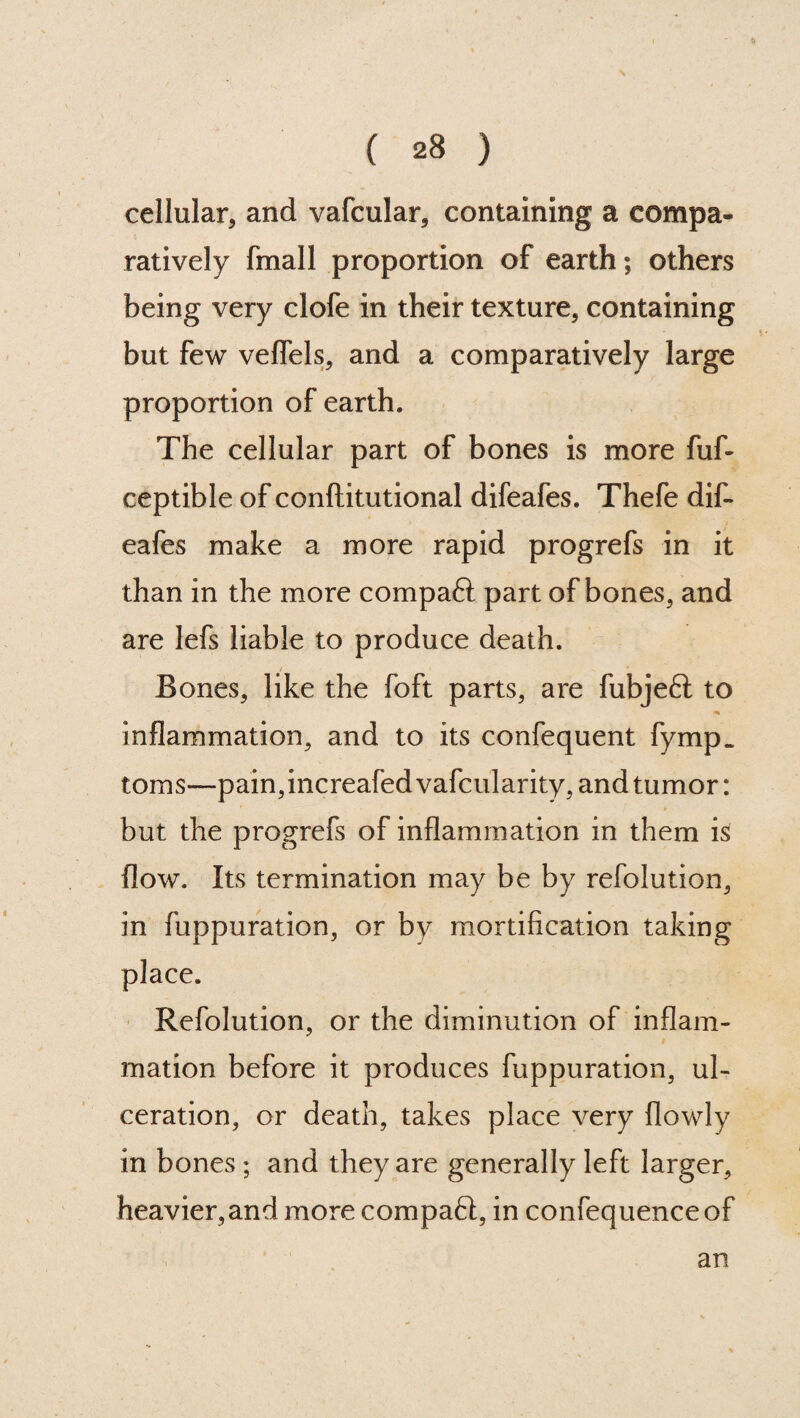 ( 28 )

cellular, and vafcular, containing a comparatively fmall proportion of earth; others being very clofe in their texture, containing but few veffels, and a comparatively large proportion of earth.

The cellular part of bones is more fufceptible of conftitutional difeafes. Thefe difeafes make a more rapid progrefs in it than in the more compact part of bones, and are lefs liable to produce death.

Bones, like the foft parts, are fubject to inflammation, and to its confequent fymptoms—pain, increafed vafcularity, and tumor: but the progrefs of inflammation in them is flow. Its termination may be by refolution, in fuppuration, or by mortification taking place.

Refolution, or the diminution of inflammation before it produces fuppuration, ulceration, or death, takes place very flowly in bones; and they are generally left larger, heavier, and more compact, in confequence of

an